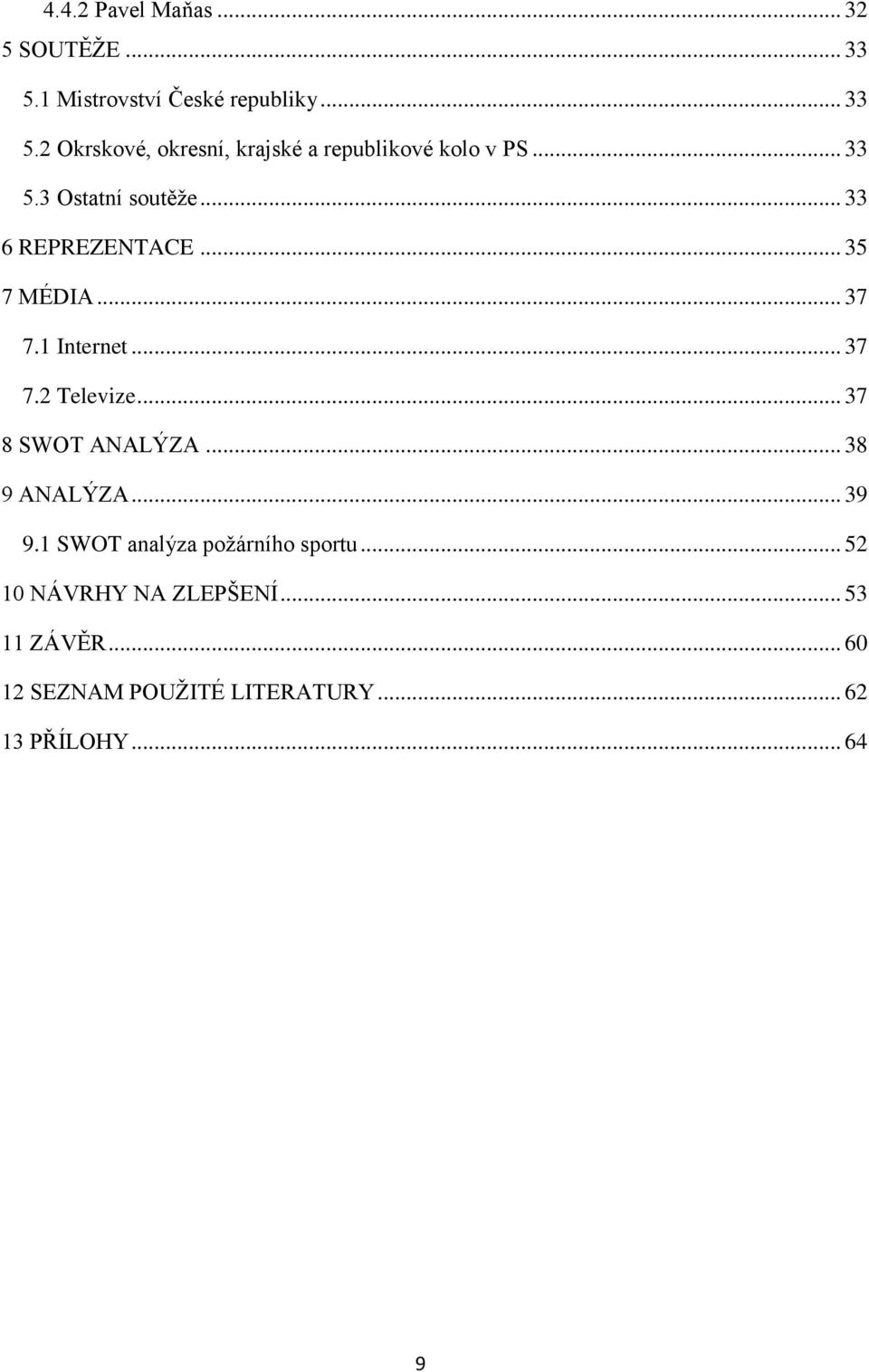 4.4.2 Pavel Maňas ... 32
5 SOUTĚŽE ... 33
5.1 Mistrovství České republiky ... 33
5.2 Okrskové, okresní, krajské a republikové kolo v PS ... 33
5.3 Ostatní soutěže ... 33
6 REPREZENTACE ... 35
7 MÉDIA ... 37
7.1 Internet ... 37
7.2 Televize ... 37
8 SWOT ANALÝZA ... 38
9 ANALÝZA ... 39
9.1 SWOT analýza požárního sportu ... 52
10 NÁVRHY NA ZLEPŠENÍ ... 53
11 ZÁVĚR ... 60
12 SEZNAM POUŽITÉ LITERATURY ... 62
13 PŘÍLOHY ... 64

9